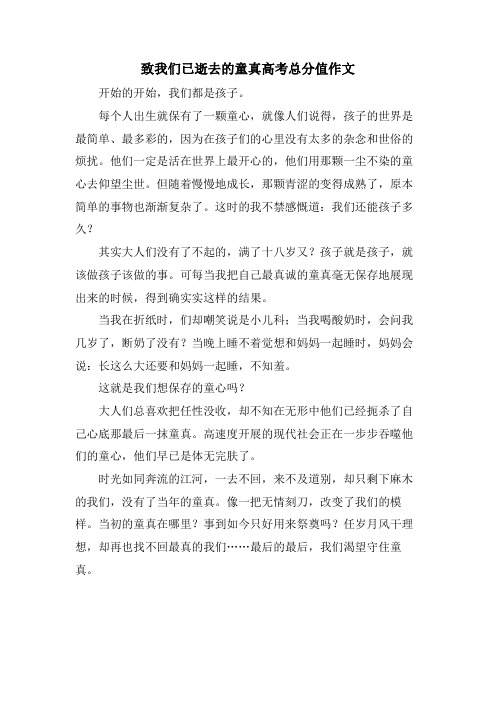 致我们已逝去的童真高考总分值作文

开始的开始，我们都是孩子。

每个人出生就保有了一颗童心，就像人们说得，孩子的世界是最简单、最多彩的，因为在孩子们的心里没有太多的杂念和世俗的烦扰。他们一定是活在世界上最开心的，他们用那颗一尘不染的童心去仰望尘世。但随着慢慢地成长，那颗青涩的变得成熟了，原本简单的事物也渐渐复杂了。这时的我不禁感慨道：我们还能孩子多久？

其实大人们没有了不起的，满了十八岁又？孩子就是孩子，就该做孩子该做的事。可每当我把自己最真诚的童真毫无保存地展现出来的时候，得到确实实这样的结果。

当我在折纸时，们却嘲笑说是小儿科；当我喝酸奶时，会问我几岁了，断奶了没有？当晚上睡不着觉想和妈妈一起睡时，妈妈会说：长这么大还要和妈妈一起睡，不知羞。

这就是我们想保存的童心吗？

大人们总喜欢把任性没收，却不知在无形中他们已经扼杀了自己心底那最后一抹童真。高速度开展的现代社会正在一步步吞噬他们的童心，他们早已是体无完肤了。

时光如同奔流的江河，一去不回，来不及道别，却只剩下麻木的我们，没有了当年的童真。像一把无情刻刀，改变了我们的模样。当初的童真在哪里？事到如今只好用来祭奠吗？任岁月风干理想，却再也找不回最真的我们……最后的最后，我们渴望守住童真。